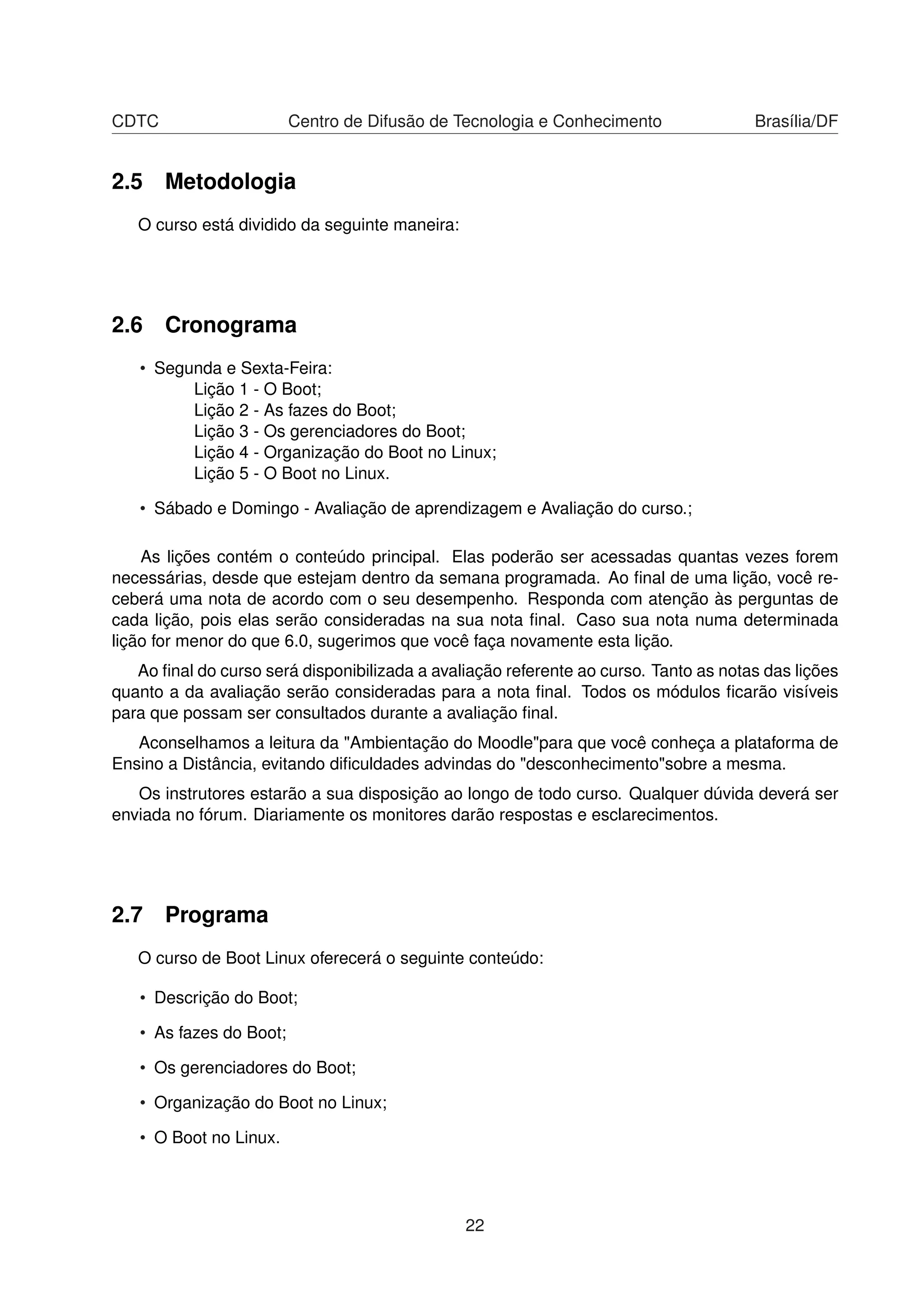 CDTC Centro de Difusão de Tecnologia e Conhecimento Brasília/DF

2.5 Metodologia

O curso está dividido da seguinte maneira:

2.6 Cronograma

• Segunda e Sexta-Feira:
Lição 1 - O Boot;
Lição 2 - As fazes do Boot;
Lição 3 - Os gerenciadores do Boot;
Lição 4 - Organização do Boot no Linux;
Lição 5 - O Boot no Linux.

• Sábado e Domingo - Avaliação de aprendizagem e Avaliação do curso.;

As lições contém o conteúdo principal. Elas poderão ser acessadas quantas vezes forem necessárias, desde que estejam dentro da semana programada. Ao final de uma lição, você receberá uma nota de acordo com o seu desempenho. Responda com atenção às perguntas de cada lição, pois elas serão consideradas na sua nota final. Caso sua nota numa determinada lição for menor do que 6.0, sugerimos que você faça novamente esta lição.

Ao final do curso será disponibilizada a avaliação referente ao curso. Tanto as notas das lições quanto a da avaliação serão consideradas para a nota final. Todos os módulos ficarão visíveis para que possam ser consultados durante a avaliação final.

Aconselhamos a leitura da "Ambientação do Moodle"para que você conheça a plataforma de Ensino a Distância, evitando dificuldades advindas do "desconhecimento"sobre a mesma.

Os instrutores estarão a sua disposição ao longo de todo curso. Qualquer dúvida deverá ser enviada no fórum. Diariamente os monitores darão respostas e esclarecimentos.

2.7 Programa

O curso de Boot Linux oferecerá o seguinte conteúdo:

• Descrição do Boot;

• As fazes do Boot;

• Os gerenciadores do Boot;

• Organização do Boot no Linux;

• O Boot no Linux.

22